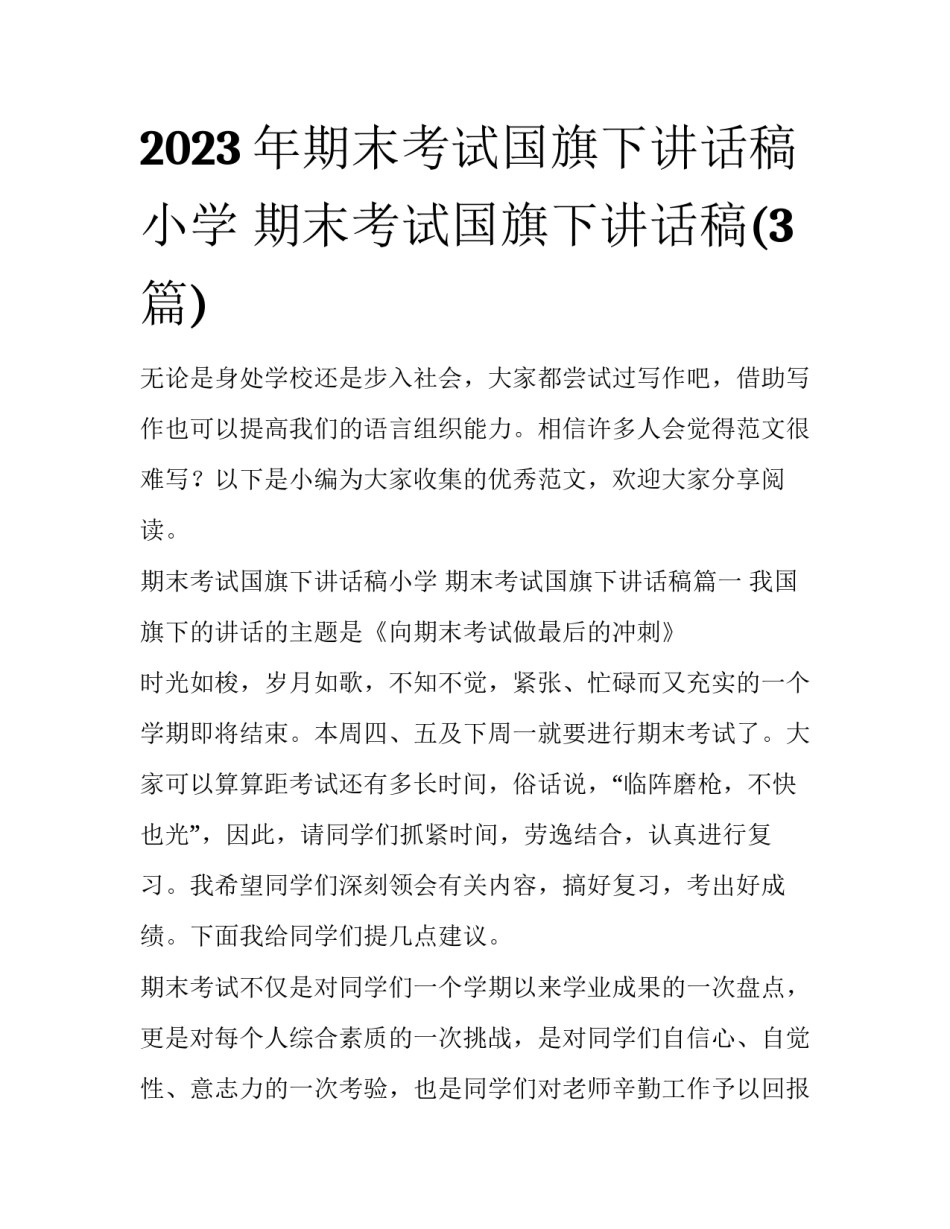 2023年期末考试国旗下讲话稿小学 期末考试国旗下讲话稿(3篇)

无论是身处学校还是步入社会，大家都尝试过写作吧，借助写作也可以提高我们的语言组织能力。相信许多人会觉得范文很难写？以下是小编为大家收集的优秀范文，欢迎大家分享阅读。

期末考试国旗下讲话稿小学 期末考试国旗下讲话稿篇一 我国旗下的讲话的主题是《向期末考试做最后的冲刺》

时光如梭，岁月如歌，不知不觉，紧张、忙碌而又充实的一个学期即将结束。本周四、五及下周一就要进行期末考试了。大家可以算算距考试还有多长时间，俗话说，“临阵磨枪，不快也光”，因此，请同学们抓紧时间，劳逸结合，认真进行复习。我希望同学们深刻领会有关内容，搞好复习，考出好成绩。下面我给同学们提几点建议。

期末考试不仅是对同学们一个学期以来学业成果的一次盘点，更是对每个人综合素质的一次挑战，是对同学们自信心、自觉性、意志力的一次考验，也是同学们对老师辛勤工作予以回报